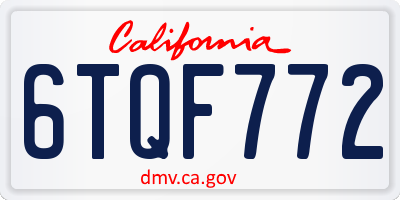 California

6TQF772

dmv.ca.gov